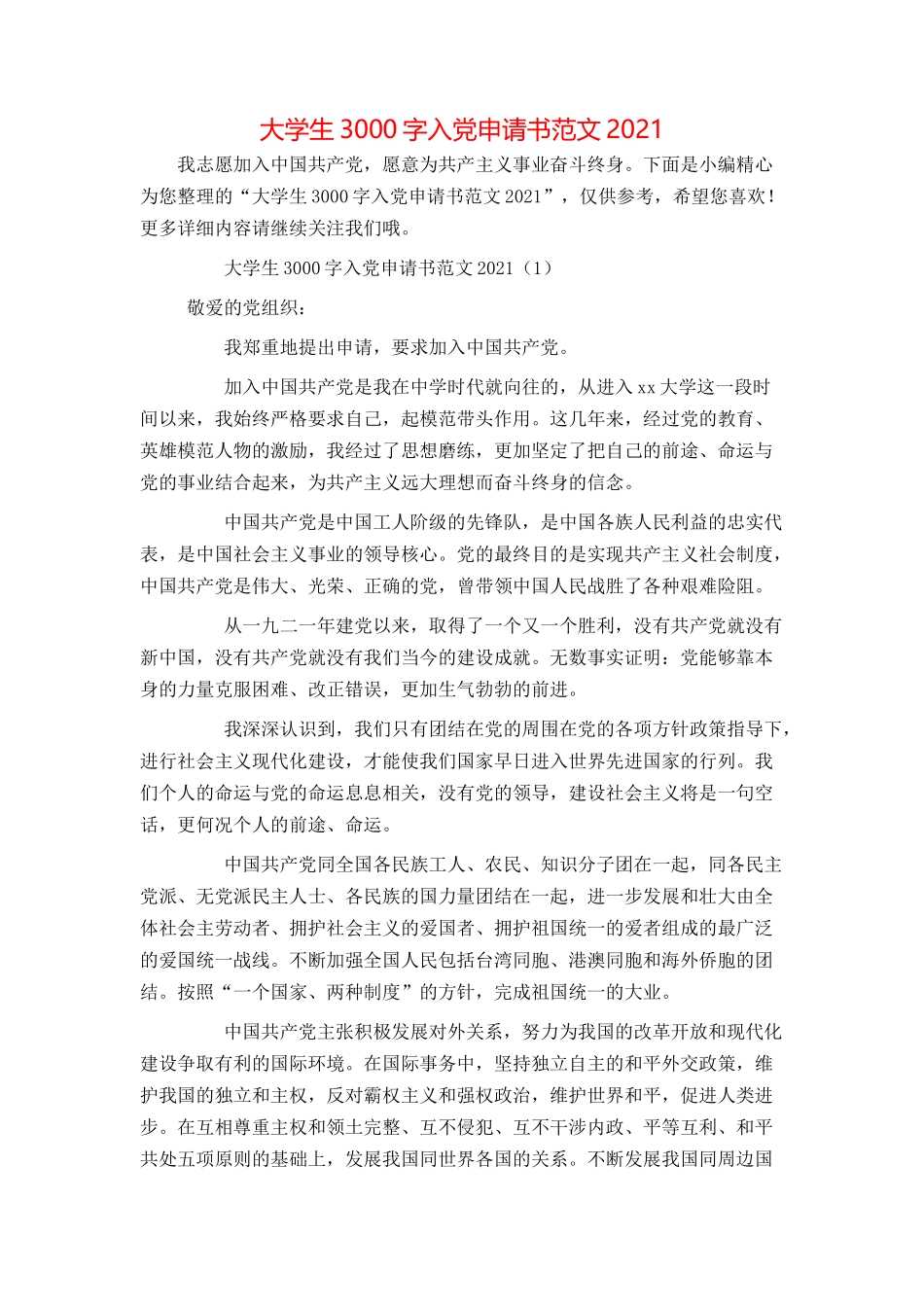 大学生 3000 字入党申请书范文 2021

我志愿加入中国共产党，愿意为共产主义事业奋斗终身。下面是小编精心为您整理的“大学生 3000 字入党申请书范文 2021”，仅供参考，希望您喜欢！更多详细内容请继续关注我们哦。

大学生 3000 字入党申请书范文 2021（1）

敬爱的党组织：

我郑重地提出申请，要求加入中国共产党。

加入中国共产党是我在中学时代就向往的，从进入 xx 大学这一段时间以来，我始终严格要求自己，起模范带头作用。这几年来，经过党的教育、英雄模范人物的激励，我经过了思想磨练，更加坚定了把自己的前途、命运与党的事业结合起来，为共产主义远大理想而奋斗终身的信念。

中国共产党是中国工人阶级的先锋队，是中国各族人民利益的忠实代表，是中国社会主义事业的领导核心。党的最终目的是实现共产主义社会制度，中国共产党是伟大、光荣、正确的党，曾带领中国人民战胜了各种艰难险阻。

从一九二一年建党以来，取得了一个又一个胜利，没有共产党就没有新中国，没有共产党就没有我们当今的建设成就。无数事实证明：党能够靠本身的力量克服困难、改正错误，更加生气勃勃的前进。

我深深认识到，我们只有团结在党的周围在党的各项方针政策指导下，进行社会主义现代化建设，才能使我们国家早日进入世界先进国家的行列。我们个人的命运与党的命运息息相关，没有党的领导，建设社会主义将是一句空话，更何况个人的前途、命运。

中国共产党同全国各民族工人、农民、知识分子团在一起，同各民主党派、无党派民主人士、各民族的国力量团结在一起，进一步发展和壮大由全体社会主劳动者、拥护社会主义的爱国者、拥护祖国统一的爱者组成的最广泛的爱国统一战线。不断加强全国人民包括台湾同胞、港澳同胞和海外侨胞的团结。按照“一个国家、两种制度”的方针，完成祖国统一的大业。

中国共产党主张积极发展对外关系，努力为我国的改革开放和现代化建设争取有利的国际环境。在国际事务中，坚持独立自主的和平外交政策，维护我国的独立和主权，反对霸权主义和强权政治，维护世界和平，促进人类进步。在互相尊重主权和领土完整、互不侵犯、互不干涉内政、平等互利、和平共处五项原则的基础上，发展我国同世界各国的关系。不断发展我国同周边国